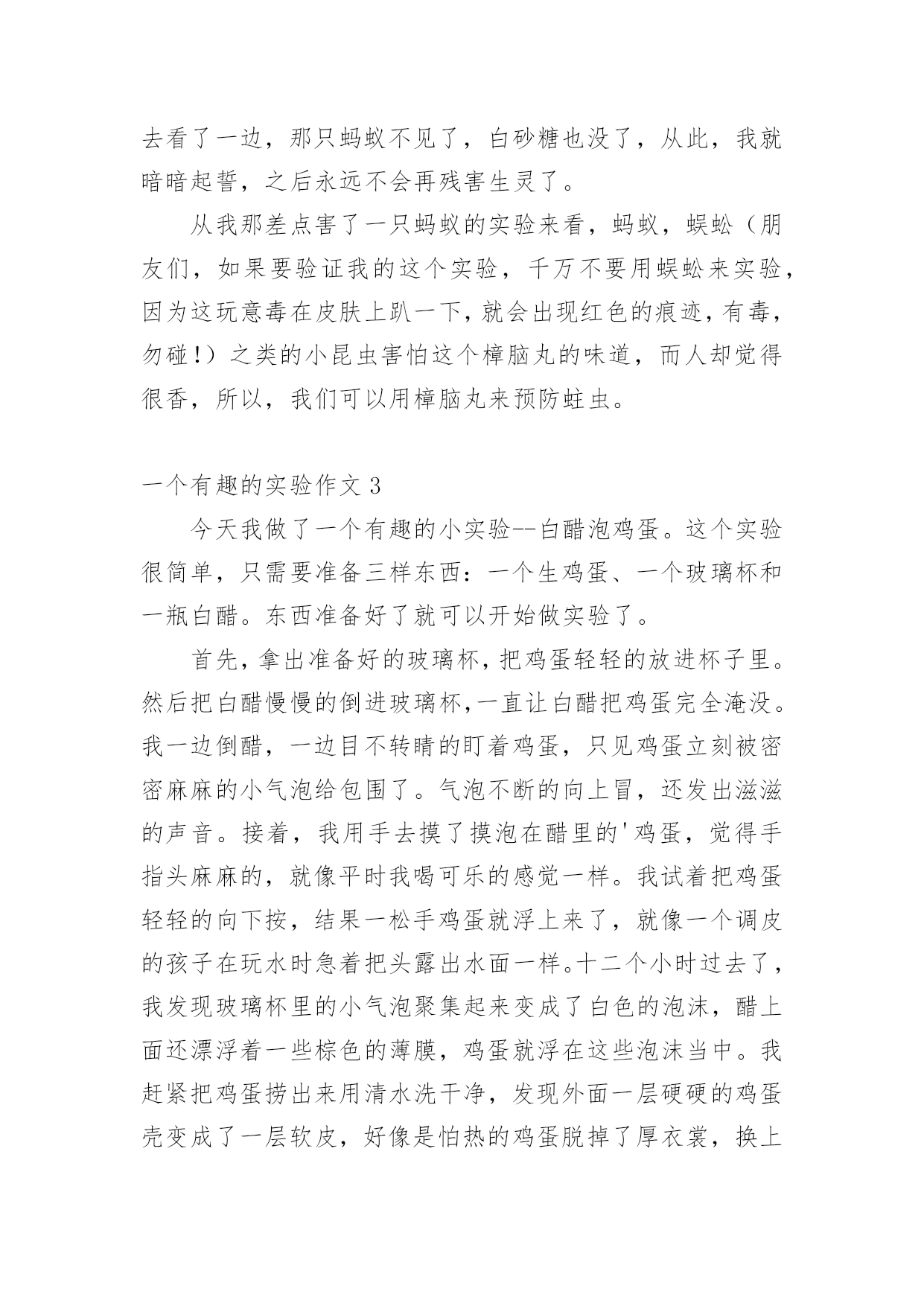 去看了一边，那只蚂蚁不见了，白砂糖也没了，从此，我就暗暗起誓，之后永远不会再残害生灵了。

从我那差点害了一只蚂蚁的实验来看，蚂蚁，蜈蚣（朋友们，如果要验证我的这个实验，千万不要用蜈蚣来实验，因为这玩意毒在皮肤上趴一下，就会出现红色的痕迹，有毒，勿碰！）之类的小昆虫害怕这个樟脑丸的味道，而人却觉得很香，所以，我们可以用樟脑丸来预防蛀虫。

一个有趣的实验作文 3

今天我做了一个有趣的小实验--白醋泡鸡蛋。这个实验很简单，只需要准备三样东西：一个生鸡蛋、一个玻璃杯和一瓶白醋。东西准备好了就可以开始做实验了。

首先，拿出准备好的玻璃杯，把鸡蛋轻轻的放进杯子里。然后把白醋慢慢的倒进玻璃杯，一直让白醋把鸡蛋完全淹没。我一边倒醋，一边目不转睛的盯着鸡蛋，只见鸡蛋立刻被密密麻麻的小气泡给包围了。气泡不断的向上冒，还发出滋滋的声音。接着，我用手去摸了摸泡在醋里的'鸡蛋，觉得手指头麻麻的，就像平时我喝可乐的感觉一样。我试着把鸡蛋轻轻的向下按，结果一松手鸡蛋就浮上来了，就像一个调皮的孩子在玩水时急着把头露出水面一样。十二个小时过去了，我发现玻璃杯里的小气泡聚集起来变成了白色的泡沫，醋上面还漂浮着一些棕色的薄膜，鸡蛋就浮在这些泡沫当中。我赶紧把鸡蛋捞出来用清水洗干净，发现外面一层硬硬的鸡蛋壳变成了一层软皮，好像是怕热的鸡蛋脱掉了厚衣裳，换上